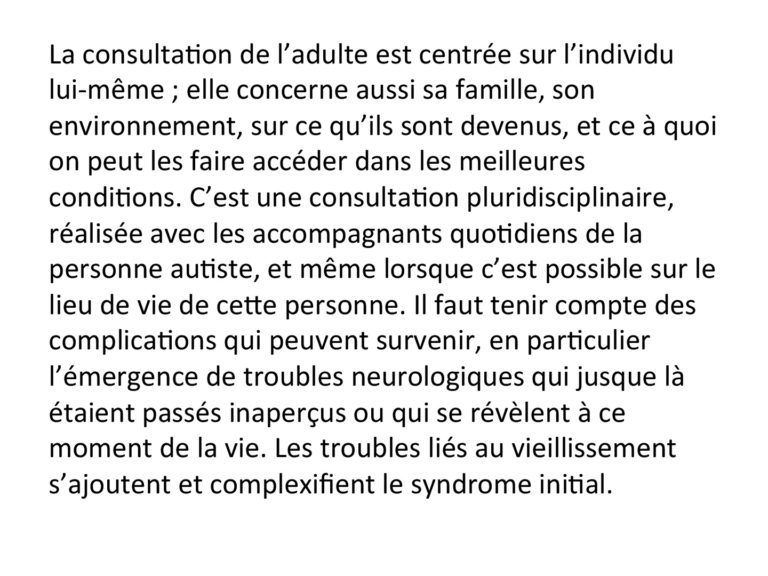 La consultation de l’adulte est centrée sur l’individu lui-même ; elle concerne aussi sa famille, son environnement, sur ce qu’ils sont devenus, et ce à quoi on peut les faire accéder dans les meilleures conditions. C’est une consultation pluridisciplinaire, réalisée avec les accompagnants quotidiens de la personne autiste, et même lorsque c’est possible sur le lieu de vie de cette personne. Il faut tenir compte des complications qui peuvent survenir, en particulier l’émergence de troubles neurologiques qui jusque là étaient passés inaperçus ou qui se révèlent à ce moment de la vie. Les troubles liés au vieillissement s’ajoutent et complexifient le syndrome initial.